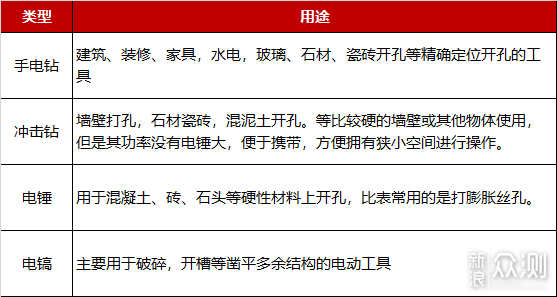 | 类型 | 用途 |
|---|---|
| 手电钻 | 建筑、装修、家具，水电，玻璃、石材、瓷砖开孔等精确定位开孔的工具 |
| 冲击钻 | 墙壁打孔，石材瓷砖，混泥土开孔。等比较硬的墙壁或其他物体使用，但是其功率没有电锤大，便于携带，方便拥有狭小空间进行操作。 |
| 电锤 | 用于混凝土、砖、石头等硬性材料上开孔，比表常用的是打膨胀丝孔。 |
| 电镐 | 主要用于破碎，开槽等凿平多余结构的电动工具 |

新浪众测